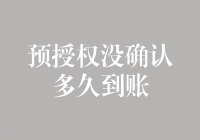 预授权没确认
多久到账